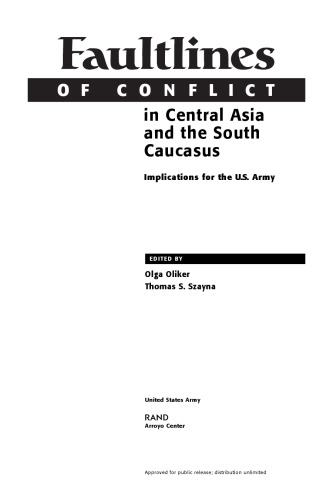 Faultlines

OF CONFLICT

in Central Asia and the South Caucasus

Implications for the U.S. Army

EDITED BY

Olga Oliker
Thomas S. Szayna

United States Army

RAND
Arroyo Center

Approved for public release; distribution unlimited